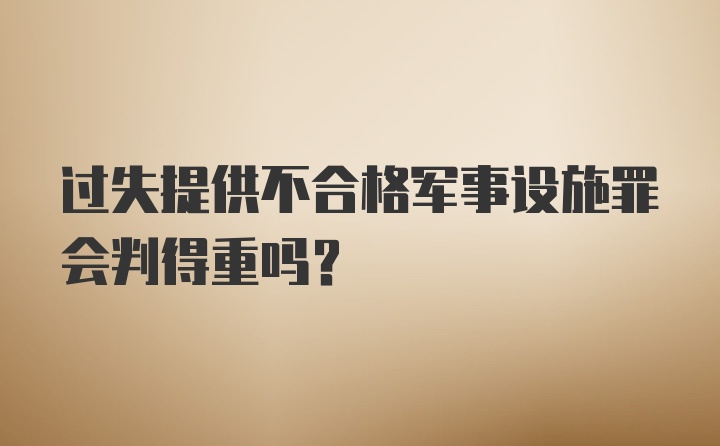 过失提供不合格军事设施罪会判得重吗？